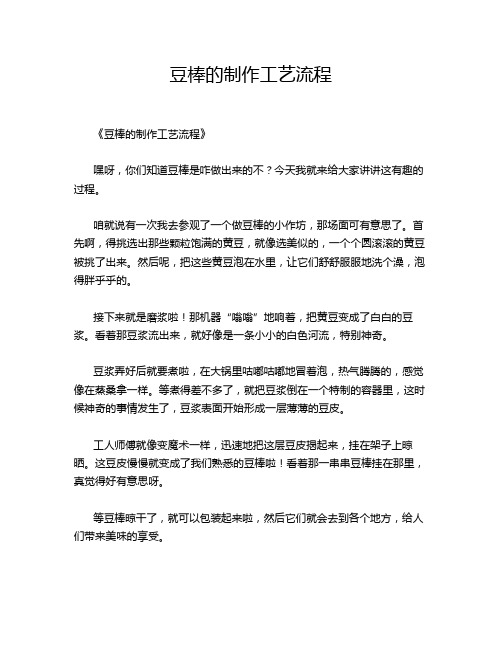 豆棒的制作工艺流程

《豆棒的制作工艺流程》

嘿呀，你们知道豆棒是咋做出来的不？今天我就来给大家讲讲这有趣的过程。

咱就说有一次我去参观了一个做豆棒的小作坊，那场面可有意思了。首先啊，得挑选出那些颗粒饱满的黄豆，就像选美似的，一个个圆滚滚的黄豆被挑了出来。然后呢，把这些黄豆泡在水里，让它们舒舒服服地洗个澡，泡得胖乎乎的。

接下来就是磨浆啦！那机器“嗡嗡”地响着，把黄豆变成了白白的豆浆。看着那豆浆流出来，就好像是一条小小的白色河流，特别神奇。

豆浆弄好后就要煮啦，在大锅里咕嘟咕嘟地冒着泡，热气腾腾的，感觉像在蒸桑拿一样。等煮得差不多了，就把豆浆倒在一个特制的容器里，这时候神奇的事情发生了，豆浆表面开始形成一层薄薄的豆皮。

工人师傅就像变魔术一样，迅速地把这层豆皮揭起来，挂在架子上晾晒。这豆皮慢慢就变成了我们熟悉的豆棒啦！看着那一串串豆棒挂在那里，真觉得好有意思呀。

等豆棒晾干了，就可以包装起来啦，然后它们就会去到各个地方，给人们带来美味的享受。